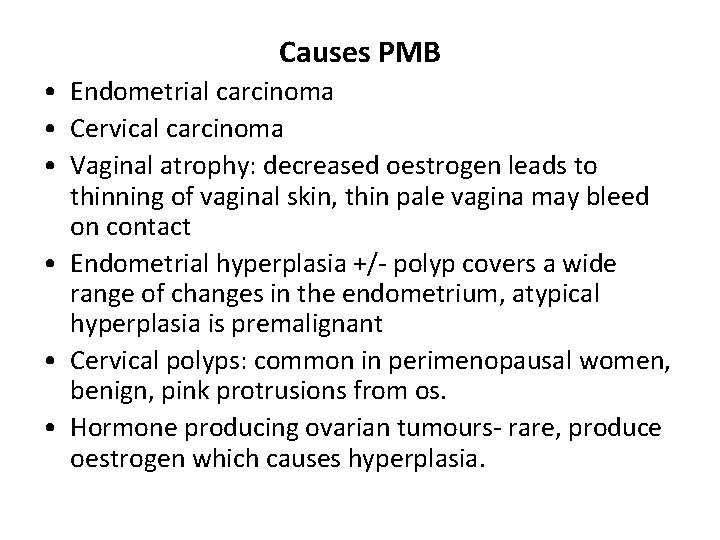 Causes PMB

• Endometrial carcinoma
• Cervical carcinoma
• Vaginal atrophy: decreased oestrogen leads to thinning of vaginal skin, thin pale vagina may bleed on contact
• Endometrial hyperplasia +/- polyp covers a wide range of changes in the endometrium, atypical hyperplasia is premalignant
• Cervical polyps: common in perimenopausal women, benign, pink protrusions from os.
• Hormone producing ovarian tumours- rare, produce oestrogen which causes hyperplasia.